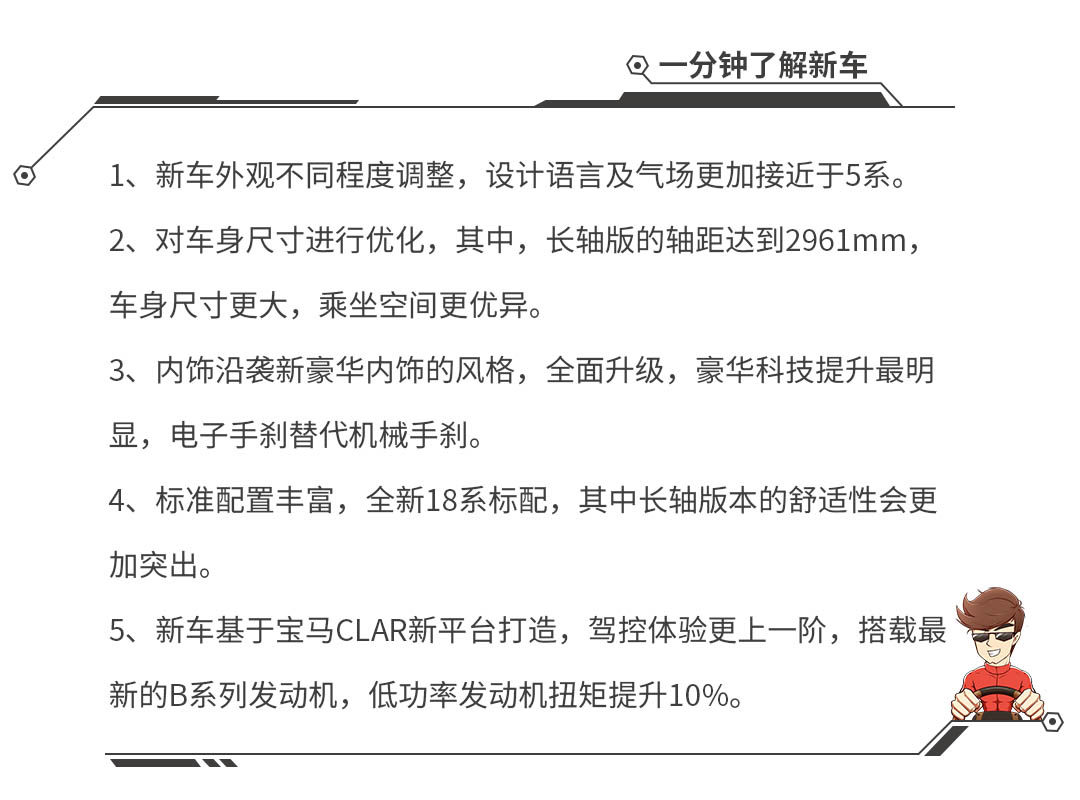 一分钟了解新车

1、新车外观不同程度调整，设计语言及气场更加接近于5系。

2、对车身尺寸进行优化，其中，长轴版的轴距达到2961mm，车身尺寸更大，乘坐空间更优异。

3、内饰沿袭新豪华内饰的风格，全面升级，豪华科技提升最明显，电子手刹替代机械手刹。

4、标准配置丰富，全新18系标配，其中长轴版本的舒适性会更加突出。

5、新车基于宝马CLAR新平台打造，驾控体验更上一阶，搭载最新的B系列发动机，低功率发动机扭矩提升10%。